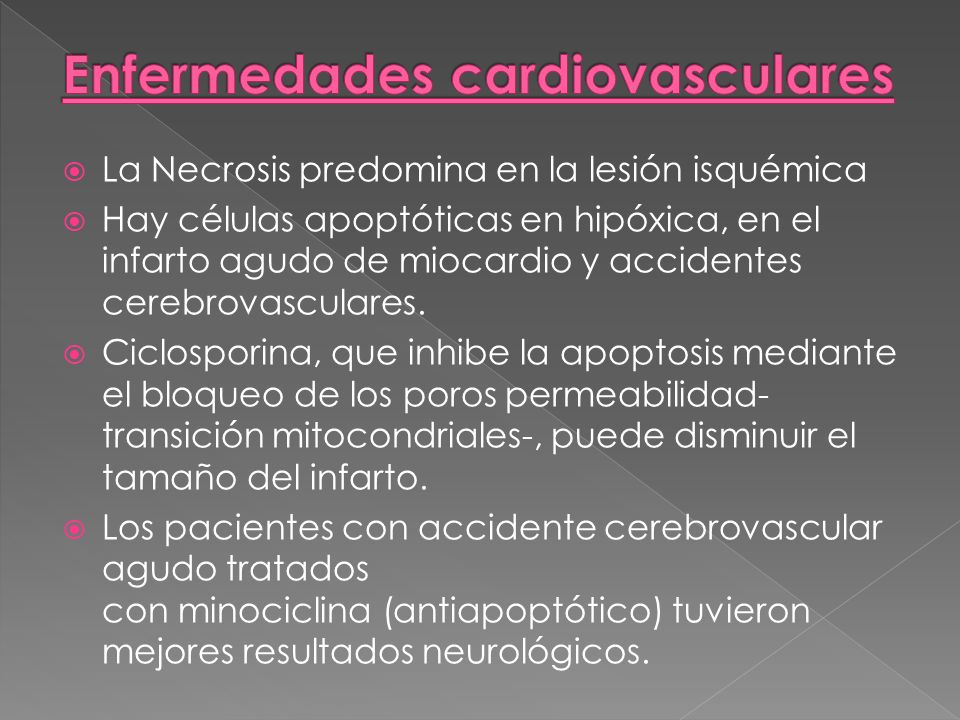 Enfermedades cardiovasculares

La Necrosis predomina en la lesión isquémica

Hay células apoptóticas en hipóxica, en el infarto agudo de miocardio y accidentes cerebrovasculares.

Ciclosporina, que inhibe la apoptosis mediante el bloqueo de los poros permeabilidad-transición mitocondriales-, puede disminuir el tamaño del infarto.

Los pacientes con accidente cerebrovascular agudo tratados
con minociclina (antiapoptótico) tuvieron mejores resultados neurológicos.